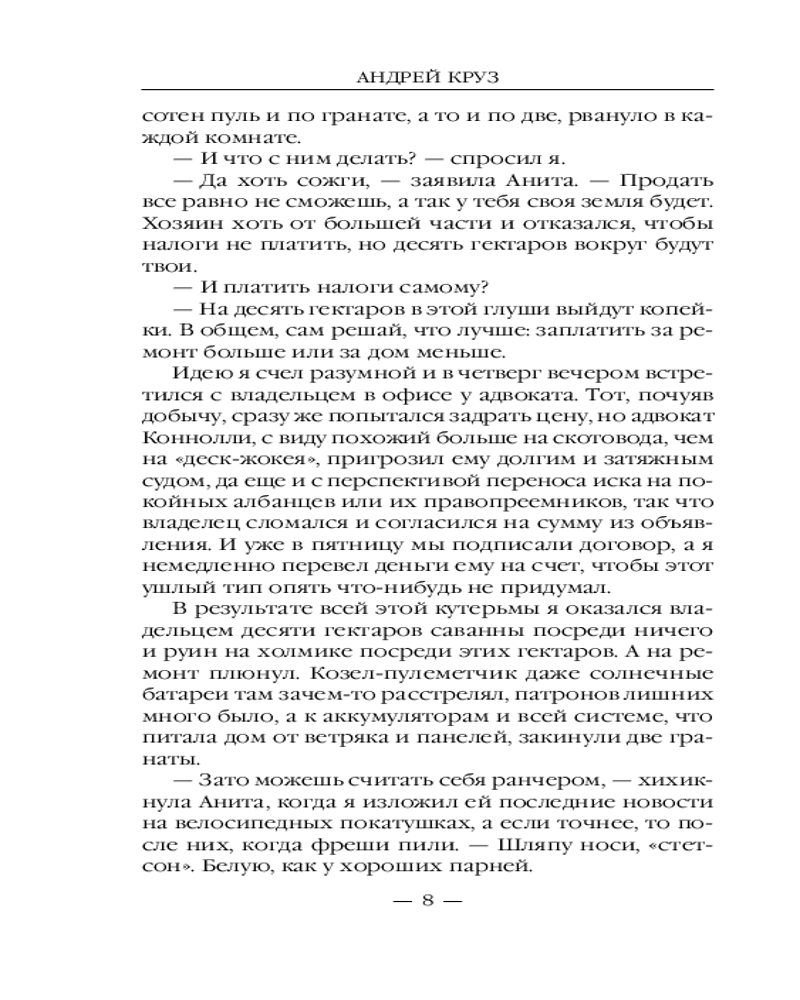 АНДРЕЙ КРУЗ

сотен пуль и по гранате, а то и по две, рвануло в каждой комнате.

— И что с ним делать? — спросил я.

— Да хоть сожги, — заявила Анита. — Продать все равно не сможешь, а так у тебя своя земля будет. Хозяин хоть от большей части и отказался, чтобы налоги не платить, но десять гектаров вокруг будут твои.

— И платить налоги самому?

— На десять гектаров в этой глуши выйдут копейки. В общем, сам решай, что лучше: заплатить за ремонт больше или за дом меньше.

Идею я счел разумной и в четверг вечером встретился с владельцем в офисе у адвоката. Тот, почуяв добычу, сразу же попытался задрать цену, но адвокат Коннолли, с виду похожий больше на скотовода, чем на «деск-жокея», пригрозил ему долгим и затяжным судом, да еще и с перспективой переноса иска на покойных албанцев или их правопреемников, так что владелец сломался и согласился на сумму из объявления. И уже в пятницу мы подписали договор, а я немедленно перевел деньги ему на счет, чтобы этот ушлый тип опять что-нибудь не придумал.

В результате всей этой кутерьмы я оказался владельцем десяти гектаров саванны посреди ничего и руин на холмике посреди этих гектаров. А на ремонт плюнул. Козел-пулеметчик даже солнечные батареи там зачем-то расстрелял, патронов лишних много было, а к аккумуляторам и всей системе, что питала дом от ветряка и панелей, закинули две гранаты.

— Зато можешь считать себя ранчером, — хихикнула Анита, когда я изложил ей последние новости на велосипедных покатушках, а если точнее, то после них, когда фреши пили. — Шляпу носи, «стетсон». Белую, как у хороших парней.

— 8 —